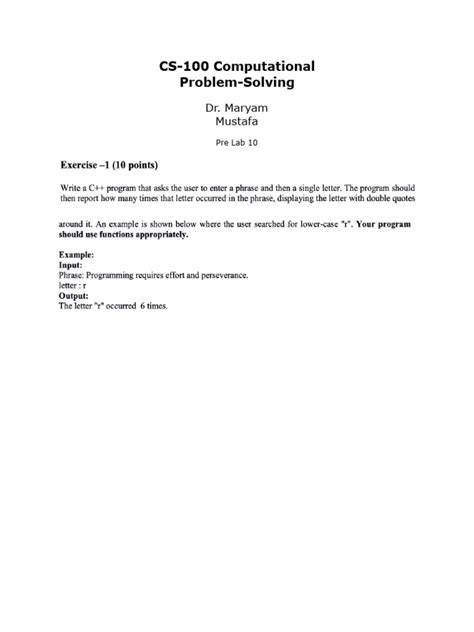 CS-100 Computational Problem-Solving

Dr. Maryam Mustafa

Pre Lab 10

Exercise –1 (10 points)

Write a C++ program that asks the user to enter a phrase and then a single letter. The program should then report how many times that letter occurred in the phrase, displaying the letter with double quotes

around it. An example is shown below where the user searched for lower-case "r". Your program should use functions appropriately.

Example:
Input:
Phrase: Programming requires effort and perseverance.
letter : r
Output:
The letter "r" occurred 6 times.